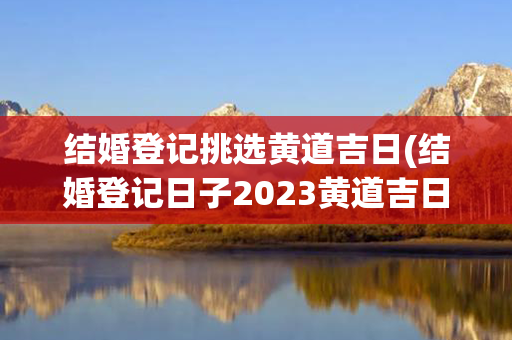 结婚登记挑选黄道吉日(结婚登记日子2023黄道吉日